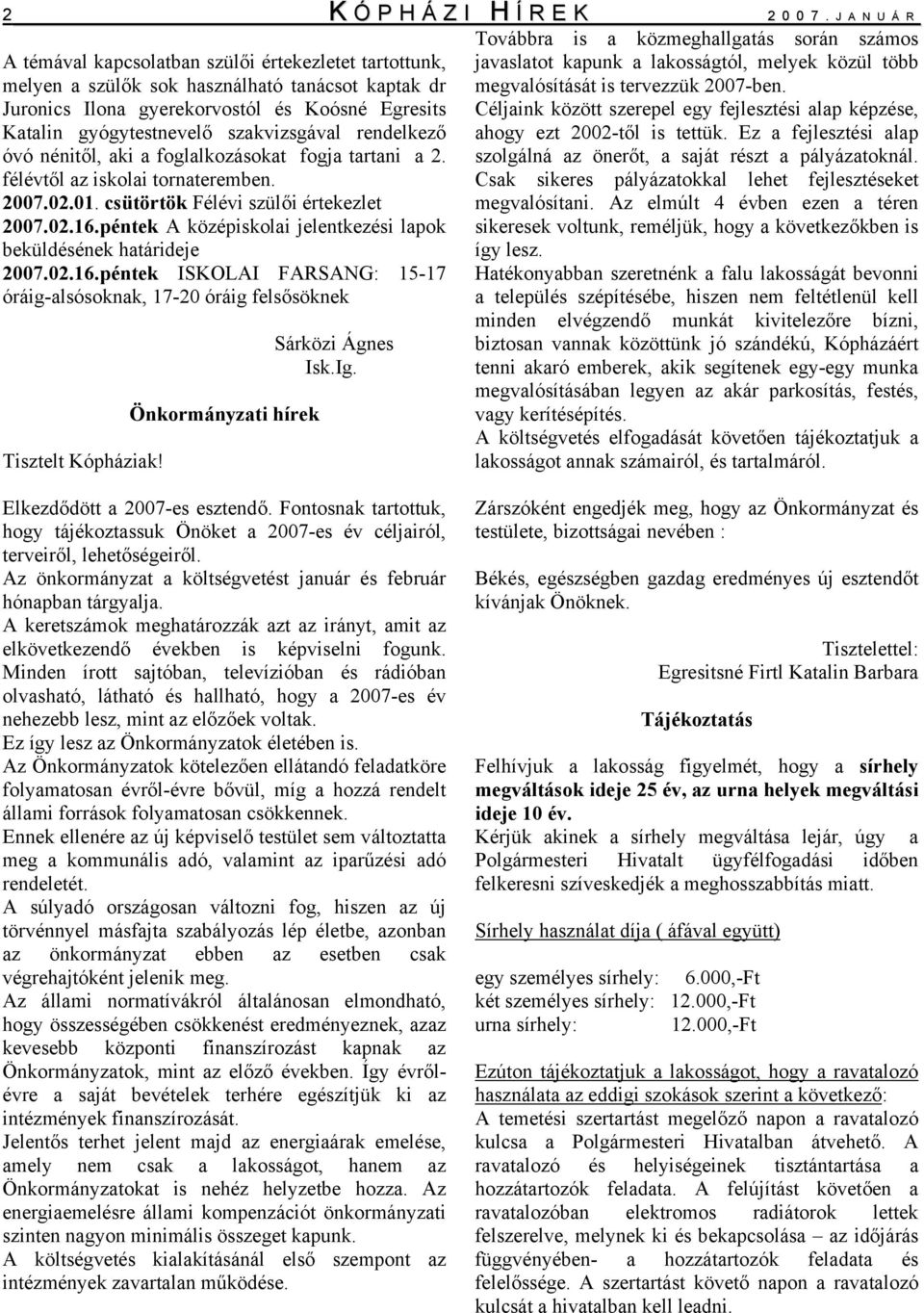 2 KÓPHÁZI HÍREK 2007. JANUÁR

A témával kapcsolatban szülői értekezletet tartottunk, melyen a szülők sok használható tanácsot kaptak dr Juronics Ilona gyerekorvostól és Koósné Egresits Katalin gyógytestnevelő szakvizsgával rendelkező óvó nénitől, aki a foglalkozásokat fogja tartani a 2. félévtől az iskolai tornateremben.
2007.02.01. csütörtök Félévi szülői értekezlet
2007.02.16.péntek A középiskolai jelentkezési lapok beküldésének határideje
2007.02.16.péntek ISKOLAI FARSANG: 15-17 óráig-alsósoknak, 17-20 óráig felsősöknek

Sárközi Ágnes
Isk.Ig.

Önkormányzati hírek

Tisztelt Kópháziak!

Elkezdődött a 2007-es esztendő. Fontosnak tartottuk, hogy tájékoztassuk Önöket a 2007-es év céljairól, terveiről, lehetőségeiről.
Az önkormányzat a költségvetést január és február hónapban tárgyalja.
A keretszámok meghatározzák azt az irányt, amit az elkövetkezendő években is képviselni fogunk.
Minden írott sajtóban, televízióban és rádióban olvasható, látható és hallható, hogy a 2007-es év nehezebb lesz, mint az előzőek voltak.
Ez így lesz az Önkormányzatok életében is.
Az Önkormányzatok kötelezően ellátandó feladatköre folyamatosan évről-évre bővül, míg a hozzá rendelt állami források folyamatosan csökkennek.
Ennek ellenére az új képviselő testület sem változtatta meg a kommunális adó, valamint az iparűzési adó rendeletét.
A súlyadó országosan változni fog, hiszen az új törvénnyel másfajta szabályozás lép életbe, azonban az önkormányzat ebben az esetben csak végrehajtóként jelenik meg.
Az állami normatívákról általánosan elmondható, hogy összességében csökkenést eredményeznek, azaz kevesebb központi finanszírozást kapnak az Önkormányzatok, mint az előző években. Így évről-évre a saját bevételek terhére egészítjük ki az intézmények finanszírozását.
Jelentős terhet jelent majd az energiaárak emelése, amely nem csak a lakosságot, hanem az Önkormányzatokat is nehéz helyzetbe hozza. Az energiaemelésre állami kompenzációt önkormányzati szinten nagyon minimális összeget kapunk.
A költségvetés kialakításánál első szempont az intézmények zavartalan működése.

Továbbra is a közmeghallgatás során számos javaslatot kapunk a lakosságtól, melyek közül több megvalósítását is tervezzük 2007-ben.
Céljaink között szerepel egy fejlesztési alap képzése, ahogy ezt 2002-től is tettük. Ez a fejlesztési alap szolgálná az önerőt, a saját részt a pályázatoknál. Csak sikeres pályázatokkal lehet fejlesztéseket megvalósítani. Az elmúlt 4 évben ezen a téren sikeresek voltunk, reméljük, hogy a következőkben is így lesz.
Hatékonyabban szeretnénk a falu lakosságát bevonni a település szépítésébe, hiszen nem feltétlenül kell minden elvégzendő munkát kivitelezőre bízni, biztosan vannak közöttünk jó szándékú, Kópházáért tenni akaró emberek, akik segítenek egy-egy munka megvalósításában legyen az akár parkosítás, festés, vagy kerítésépítés.
A költségvetés elfogadását követően tájékoztatjuk a lakosságot annak számairól, és tartalmáról.

Zárszóként engedjék meg, hogy az Önkormányzat és testülete, bizottságai nevében :

Békés, egészségben gazdag eredményes új esztendőt kívánjak Önöknek.

Tisztelettel:
Egresitsné Firtl Katalin Barbara

Tájékoztatás

Felhívjuk a lakosság figyelmét, hogy a sírhely megváltások ideje 25 év, az urna helyek megváltási ideje 10 év.
Kérjük akinek a sírhely megváltása lejár, úgy a Polgármesteri Hivatalt ügyfélfogadási időben felkeresni szíveskedjék a meghosszabbítás miatt.

Sírhely használat díja ( áfával együtt)

egy személyes sírhely: 6.000,-Ft
két személyes sírhely: 12.000,-Ft
urna sírhely: 12.000,-Ft

Ezúton tájékoztatjuk a lakosságot, hogy a ravatalozó használata az eddigi szokások szerint a következő:
A temetési szertartást megelőző napon a ravatalozó kulcsa a Polgármesteri Hivatalban átvehető. A ravatalozó és helyiségeinek tisztántartása a hozzátartozók feladata. A felújítást követően a ravatalozóban elektromos radiátorok lettek felszerelve, melynek ki és bekapcsolása – az időjárás függvényében- a hozzátartozók feladata és felelőssége. A szertartást követő napon a ravatalozó kulcsát a hivatalban kell leadni.